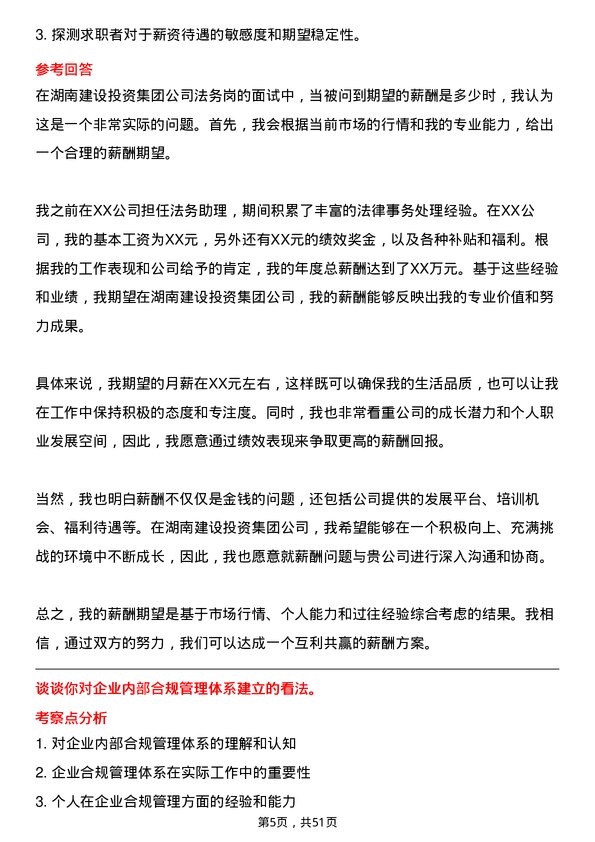 3. 探测求职者对于薪资待遇的敏感度和期望稳定性。

参考回答

在湖南建设投资集团公司法务岗的面试中，当被问到期望的薪酬是多少时，我认为这是一个非常实际的问题。首先，我会根据当前市场的行情和我的专业能力，给出一个合理的薪酬期望。

我之前在XX公司担任法务助理，期间积累了丰富的法律事务处理经验。在XX公司，我的基本工资为XX元，另外还有XX元的绩效奖金，以及各种补贴和福利。根据我的工作表现和公司给予的肯定，我的年度总薪酬达到了XX万元。基于这些经验和业绩，我期望在湖南建设投资集团公司，我的薪酬能够反映出我的专业价值和努力成果。

具体来说，我期望的月薪在XX元左右，这样既可以确保我的生活品质，也可以让我在工作中保持积极的态度和专注度。同时，我也非常看重公司的成长潜力和个人职业发展空间，因此，我愿意通过绩效表现来争取更高的薪酬回报。

当然，我也明白薪酬不仅仅是金钱的问题，还包括公司提供的发展平台、培训机会、福利待遇等。在湖南建设投资集团公司，我希望能够在一个积极向上、充满挑战的环境中不断成长，因此，我也愿意就薪酬问题与贵公司进行深入沟通和协商。

总之，我的薪酬期望是基于市场行情、个人能力和过往经验综合考虑的结果。我相信，通过双方的努力，我们可以达成一个互利共赢的薪酬方案。

谈谈你对企业内部合规管理体系建立的看法。

考察点分析

1. 对企业内部合规管理体系的理解和认知

2. 企业合规管理体系在实际工作中的重要性

3. 个人在企业合规管理方面的经验和能力

第5页，共51页